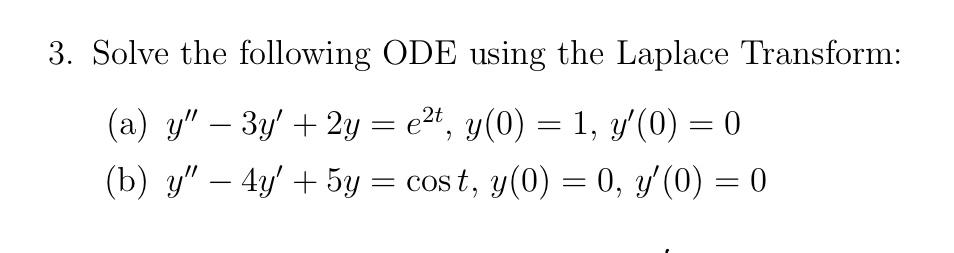 3. Solve the following ODE using the Laplace Transform:

(a) $y'' - 3y' + 2y = e^{2t}$, $y(0) = 1$, $y'(0) = 0$

(b) $y'' - 4y' + 5y = \cos t$, $y(0) = 0$, $y'(0) = 0$